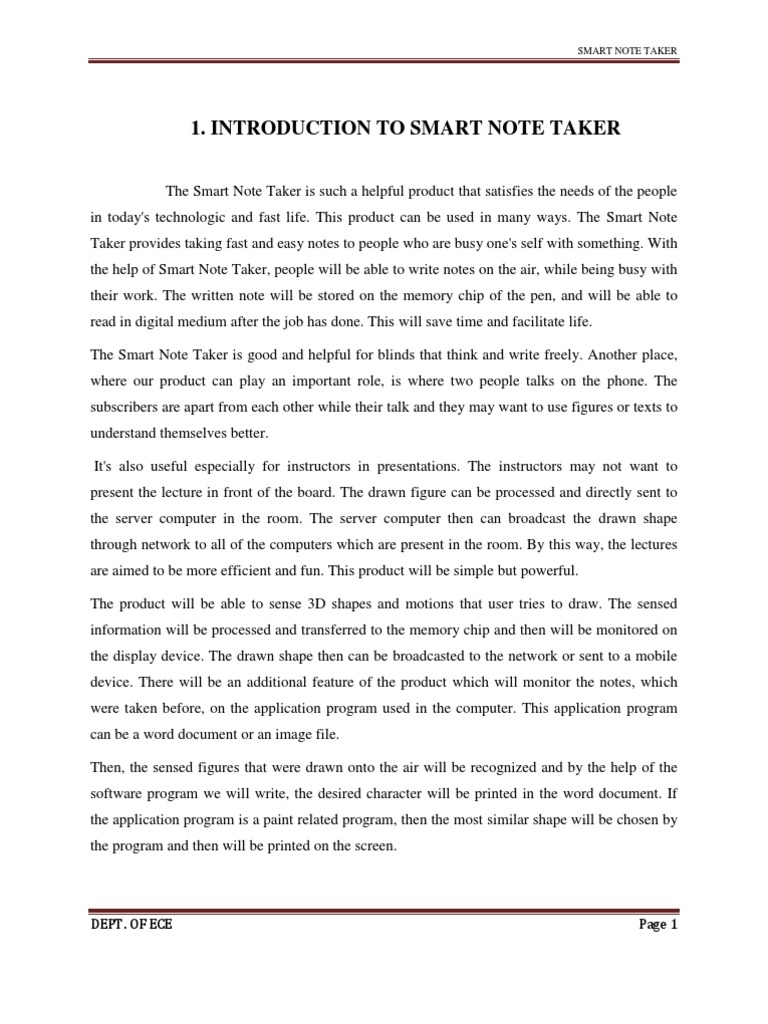 SMART NOTE TAKER

1. INTRODUCTION TO SMART NOTE TAKER

The Smart Note Taker is such a helpful product that satisfies the needs of the people in today's technologic and fast life. This product can be used in many ways. The Smart Note Taker provides taking fast and easy notes to people who are busy one's self with something. With the help of Smart Note Taker, people will be able to write notes on the air, while being busy with their work. The written note will be stored on the memory chip of the pen, and will be able to read in digital medium after the job has done. This will save time and facilitate life.

The Smart Note Taker is good and helpful for blinds that think and write freely. Another place, where our product can play an important role, is where two people talks on the phone. The subscribers are apart from each other while their talk and they may want to use figures or texts to understand themselves better.

It's also useful especially for instructors in presentations. The instructors may not want to present the lecture in front of the board. The drawn figure can be processed and directly sent to the server computer in the room. The server computer then can broadcast the drawn shape through network to all of the computers which are present in the room. By this way, the lectures are aimed to be more efficient and fun. This product will be simple but powerful.

The product will be able to sense 3D shapes and motions that user tries to draw. The sensed information will be processed and transferred to the memory chip and then will be monitored on the display device. The drawn shape then can be broadcasted to the network or sent to a mobile device. There will be an additional feature of the product which will monitor the notes, which were taken before, on the application program used in the computer. This application program can be a word document or an image file.

Then, the sensed figures that were drawn onto the air will be recognized and by the help of the software program we will write, the desired character will be printed in the word document. If the application program is a paint related program, then the most similar shape will be chosen by the program and then will be printed on the screen.

DEPT. OF ECE

Page 1